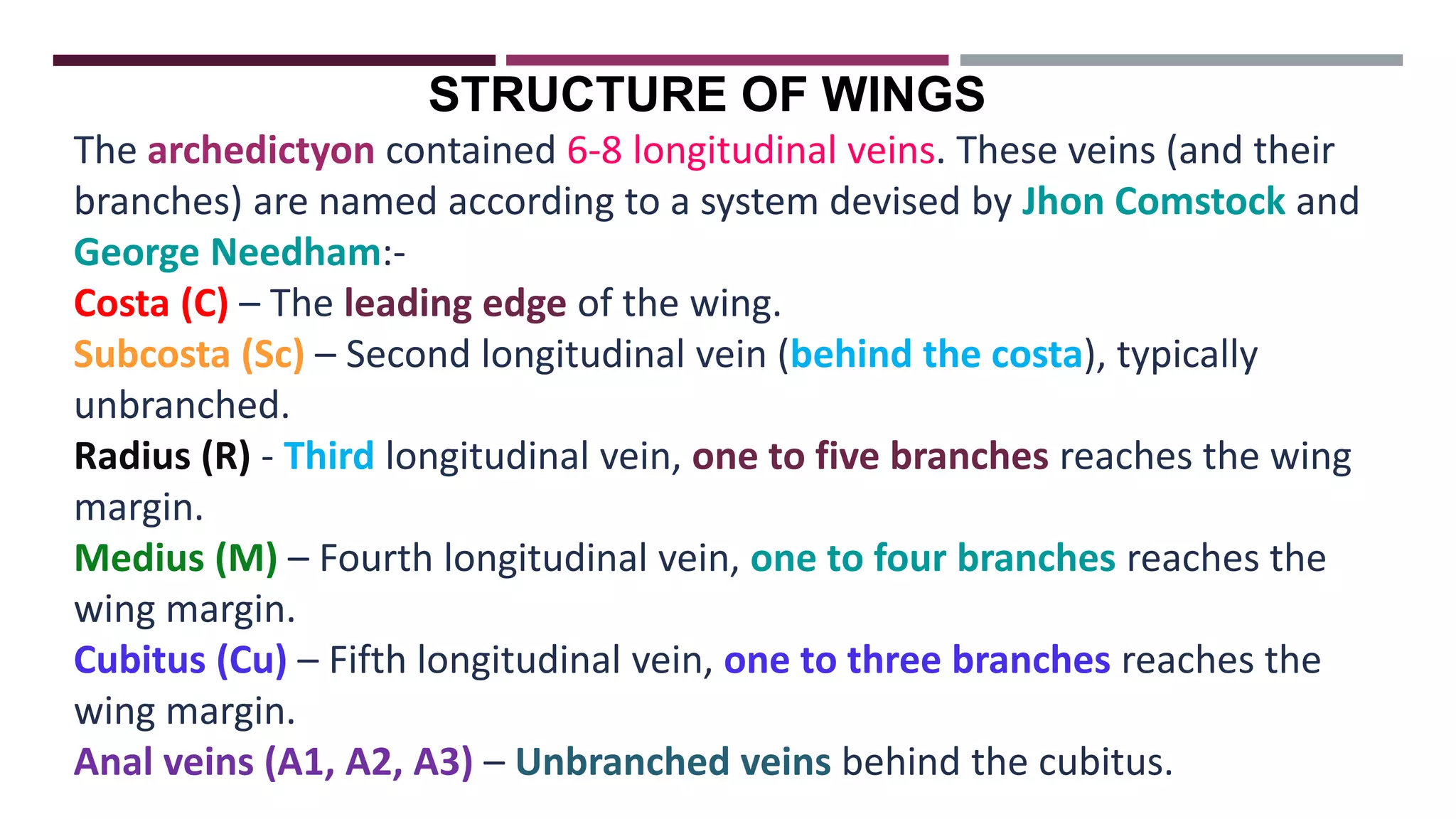 STRUCTURE OF WINGS

The archedictyon contained 6-8 longitudinal veins. These veins (and their branches) are named according to a system devised by Jhon Comstock and George Needham:-

Costa (C) – The leading edge of the wing.

Subcosta (Sc) – Second longitudinal vein (behind the costa), typically unbranched.

Radius (R) - Third longitudinal vein, one to five branches reaches the wing margin.

Medius (M) – Fourth longitudinal vein, one to four branches reaches the wing margin.

Cubitus (Cu) – Fifth longitudinal vein, one to three branches reaches the wing margin.

Anal veins (A1, A2, A3) – Unbranched veins behind the cubitus.